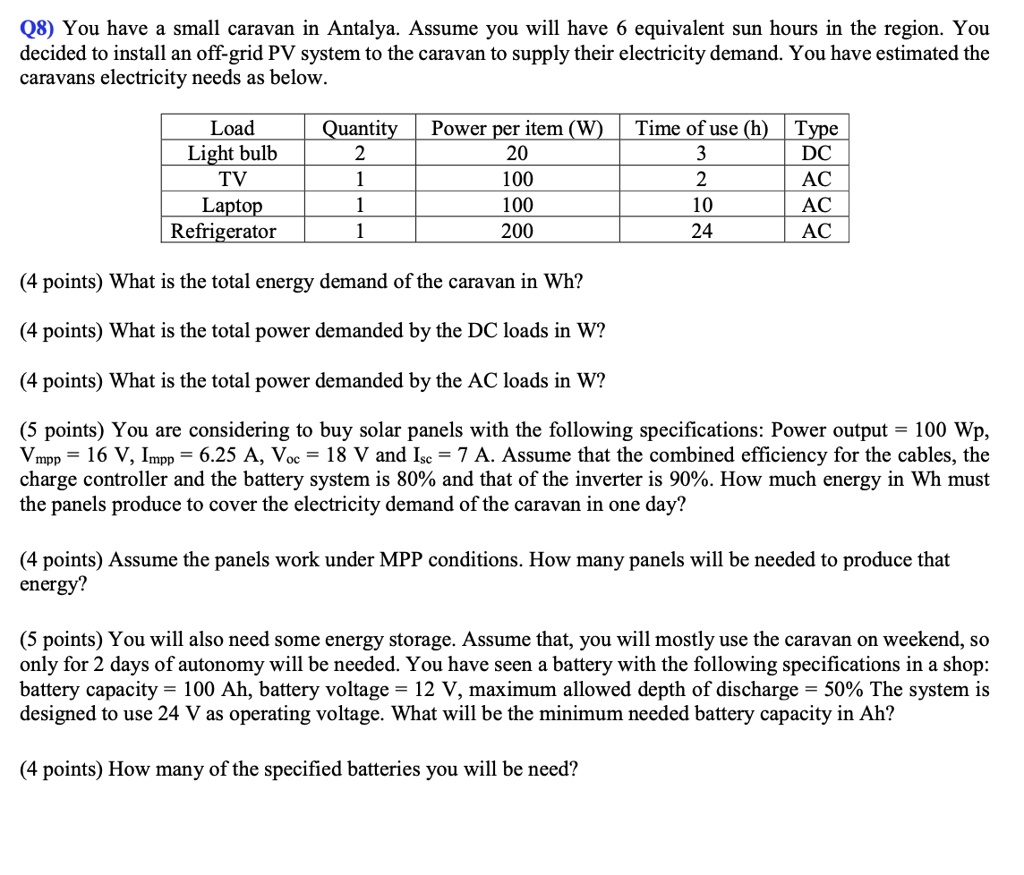 Q8) You have a small caravan in Antalya. Assume you will have 6 equivalent sun hours in the region. You decided to install an off-grid PV system to the caravan to supply their electricity demand. You have estimated the caravans electricity needs as below.

| Load | Quantity | Power per item (W) | Time of use (h) | Type |
|---|---|---|---|---|
| Light bulb | 2 | 20 | 3 | DC |
| TV | 1 | 100 | 2 | AC |
| Laptop | 1 | 100 | 10 | AC |
| Refrigerator | 1 | 200 | 24 | AC |

(4 points) What is the total energy demand of the caravan in Wh?

(4 points) What is the total power demanded by the DC loads in W?

(4 points) What is the total power demanded by the AC loads in W?

(5 points) You are considering to buy solar panels with the following specifications: Power output = 100 Wp, $V_{mpp}$ = 16 V, $I_{mpp}$ = 6.25 A, $V_{oc}$ = 18 V and $I_{sc}$ = 7 A. Assume that the combined efficiency for the cables, the charge controller and the battery system is 80% and that of the inverter is 90%. How much energy in Wh must the panels produce to cover the electricity demand of the caravan in one day?

(4 points) Assume the panels work under MPP conditions. How many panels will be needed to produce that energy?

(5 points) You will also need some energy storage. Assume that, you will mostly use the caravan on weekend, so only for 2 days of autonomy will be needed. You have seen a battery with the following specifications in a shop: battery capacity = 100 Ah, battery voltage = 12 V, maximum allowed depth of discharge = 50% The system is designed to use 24 V as operating voltage. What will be the minimum needed battery capacity in Ah?

(4 points) How many of the specified batteries you will be need?